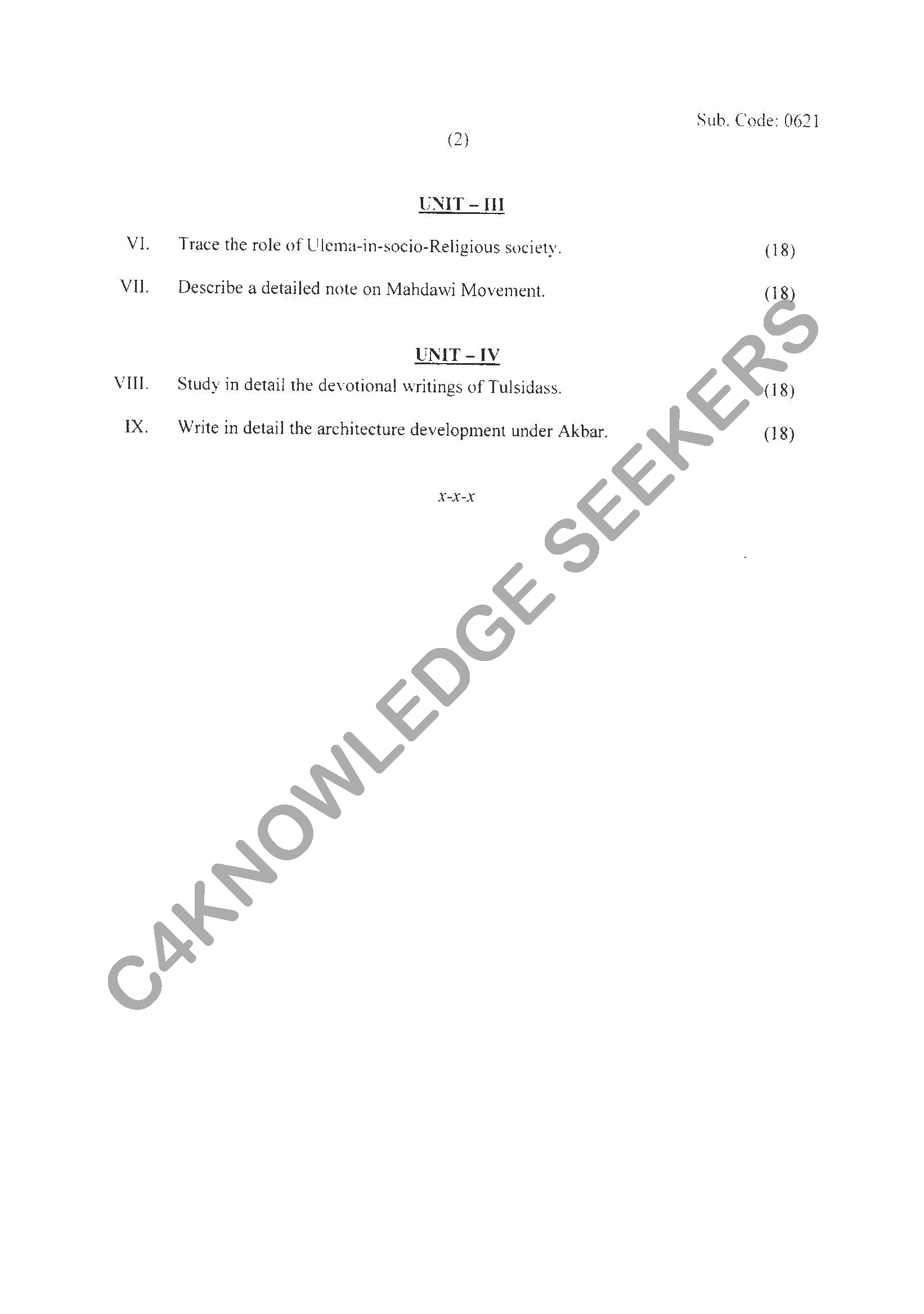 Sub. Code: 0621

(2)

UNIT – III

VI. Trace the role of Ulema-in-socio-Religious society. (18)

VII. Describe a detailed note on Mahdawi Movement. (18)

UNIT – IV

VIII. Study in detail the devotional writings of Tulsidass. (18)

IX. Write in detail the architecture development under Akbar. (18)

x-x-x

C4KNOWLEDGE SEEKERS